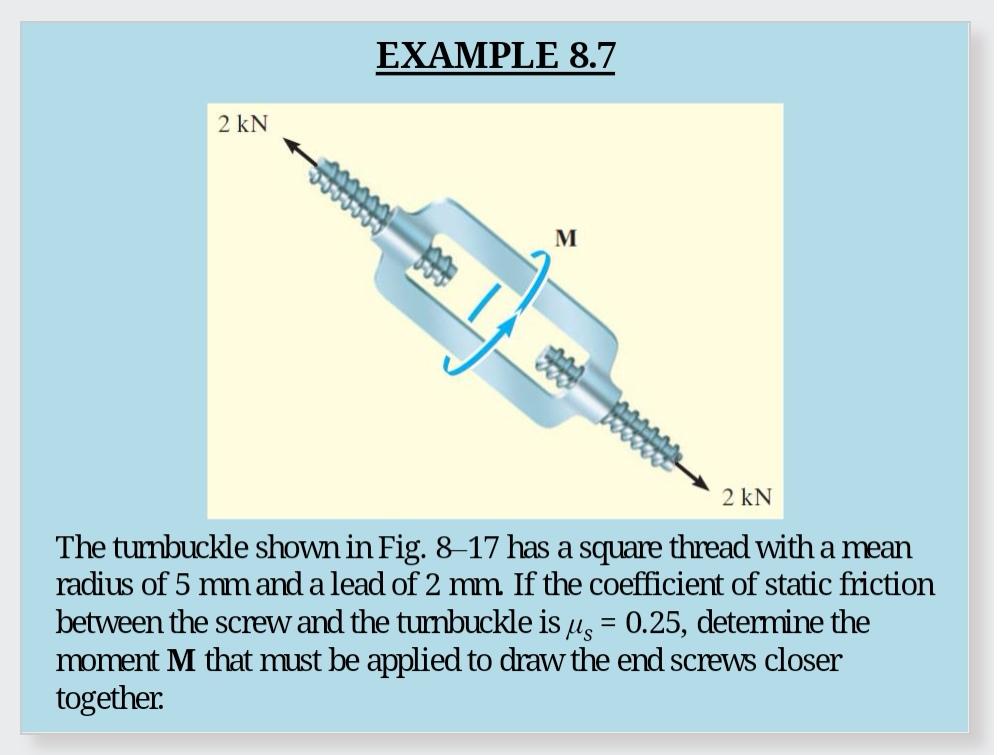 EXAMPLE 8.7

2 kN

M

2 kN

The turnbuckle shown in Fig. 8–17 has a square thread with a mean radius of 5 mm and a lead of 2 mm. If the coefficient of static friction between the screw and the turnbuckle is $\mu_s = 0.25$, determine the moment **M** that must be applied to draw the end screws closer together.